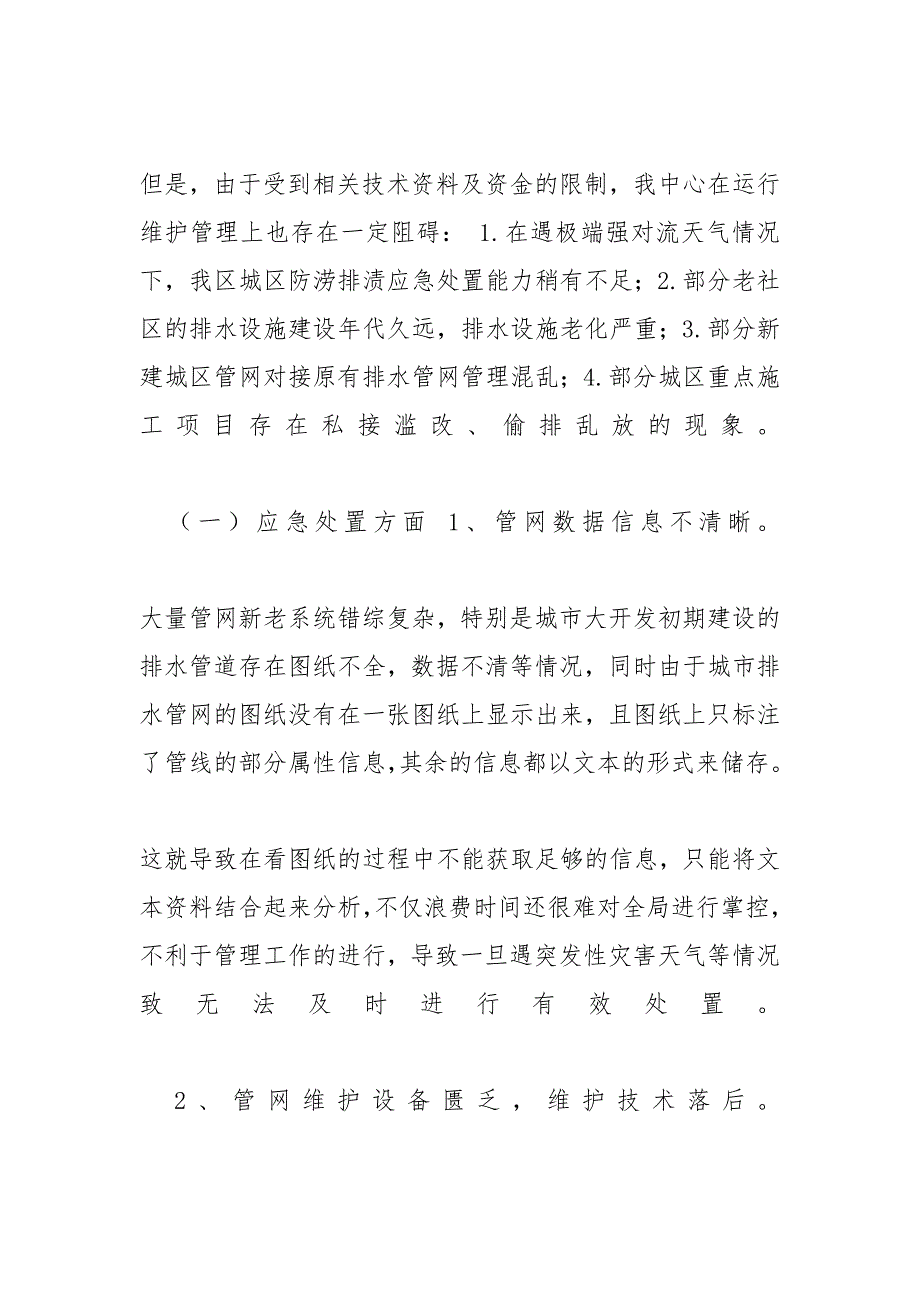 但是，由于受到相关技术资料及资金的限制，我中心在运行维护管理上也存在一定阻碍： 1.在遇极端强对流天气情况下，我区城区防涝排渍应急处置能力稍有不足；2.部分老社区的排水设施建设年代久远，排水设施老化严重；3.部分新建城区管网对接原有排水管网管理混乱；4.部分城区重点施工项目存在私接滥改、偷排乱放的现象。

（一）应急处置方面 1、管网数据信息不清晰。

大量管网新老系统错综复杂，特别是城市大开发初期建设的排水管道存在图纸不全，数据不清等情况，同时由于城市排水管网的图纸没有在一张图纸上显示出来，且图纸上只标注了管线的部分属性信息,其余的信息都以文本的形式来储存。

这就导致在看图纸的过程中不能获取足够的信息，只能将文本资料结合起来分析,不仅浪费时间还很难对全局进行掌控,不利于管理工作的进行，导致一旦遇突发性灾害天气等情况致无法及时进行有效处置。

2、管网维护设备匮乏，维护技术落后。